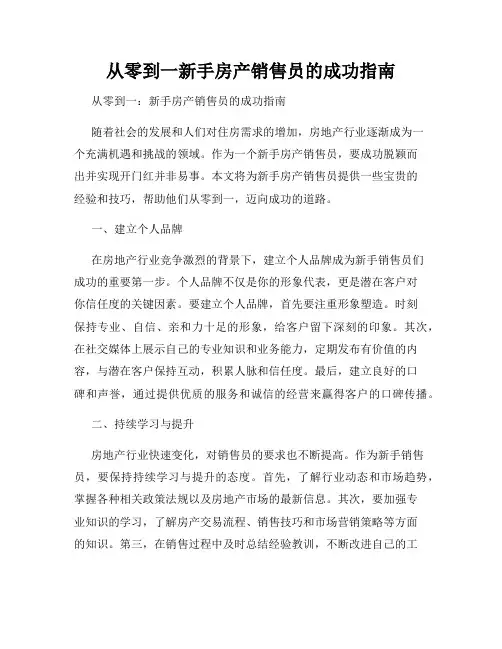 从零到一新手房产销售员的成功指南

从零到一：新手房产销售员的成功指南

随着社会的发展和人们对住房需求的增加，房地产行业逐渐成为一个充满机遇和挑战的领域。作为一个新手房产销售员，要成功脱颖而出并实现开门红并非易事。本文将为新手房产销售员提供一些宝贵的经验和技巧，帮助他们从零到一，迈向成功的道路。

一、建立个人品牌

在房地产行业竞争激烈的背景下，建立个人品牌成为新手销售员们成功的重要第一步。个人品牌不仅是你的形象代表，更是潜在客户对你信任度的关键因素。要建立个人品牌，首先要注重形象塑造。时刻保持专业、自信、亲和力十足的形象，给客户留下深刻的印象。其次，在社交媒体上展示自己的专业知识和业务能力，定期发布有价值的内容，与潜在客户保持互动，积累人脉和信任度。最后，建立良好的口碑和声誉，通过提供优质的服务和诚信的经营来赢得客户的口碑传播。

二、持续学习与提升

房地产行业快速变化，对销售员的要求也不断提高。作为新手销售员，要保持持续学习与提升的态度。首先，了解行业动态和市场趋势，掌握各种相关政策法规以及房地产市场的最新信息。其次，要加强专业知识的学习，了解房产交易流程、销售技巧和市场营销策略等方面的知识。第三，在销售过程中及时总结经验教训，不断改进自己的工